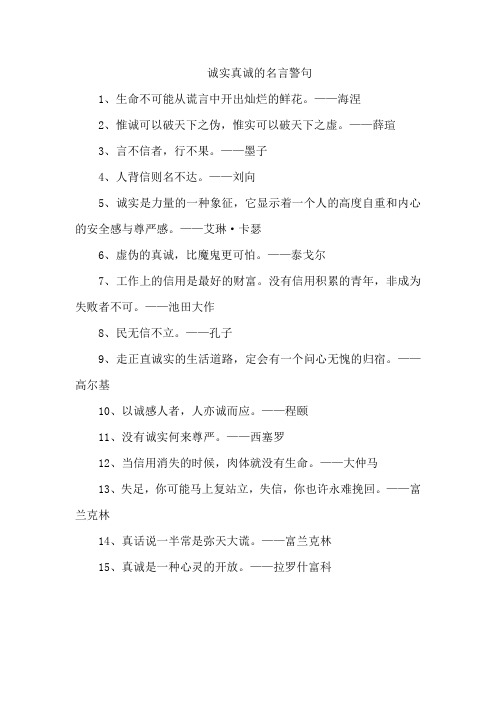 诚实真诚的名言警句

1、生命不可能从谎言中开出灿烂的鲜花。——海涅

2、惟诚可以破天下之伪，惟实可以破天下之虚。——薛瑄

3、言不信者，行不果。——墨子

4、人背信则名不达。——刘向

5、诚实是力量的一种象征，它显示着一个人的高度自重和内心的安全感与尊严感。——艾琳·卡瑟

6、虚伪的真诚，比魔鬼更可怕。——泰戈尔

7、工作上的信用是最好的财富。没有信用积累的青年，非成为失败者不可。——池田大作

8、民无信不立。——孔子

9、走正直诚实的生活道路，定会有一个问心无愧的归宿。——高尔基

10、以诚感人者，人亦诚而应。——程颐

11、没有诚实何来尊严。——西塞罗

12、当信用消失的时候，肉体就没有生命。——大仲马

13、失足，你可能马上复站立，失信，你也许永难挽回。——富兰克林

14、真话说一半常是弥天大谎。——富兰克林

15、真诚是一种心灵的开放。——拉罗什富科